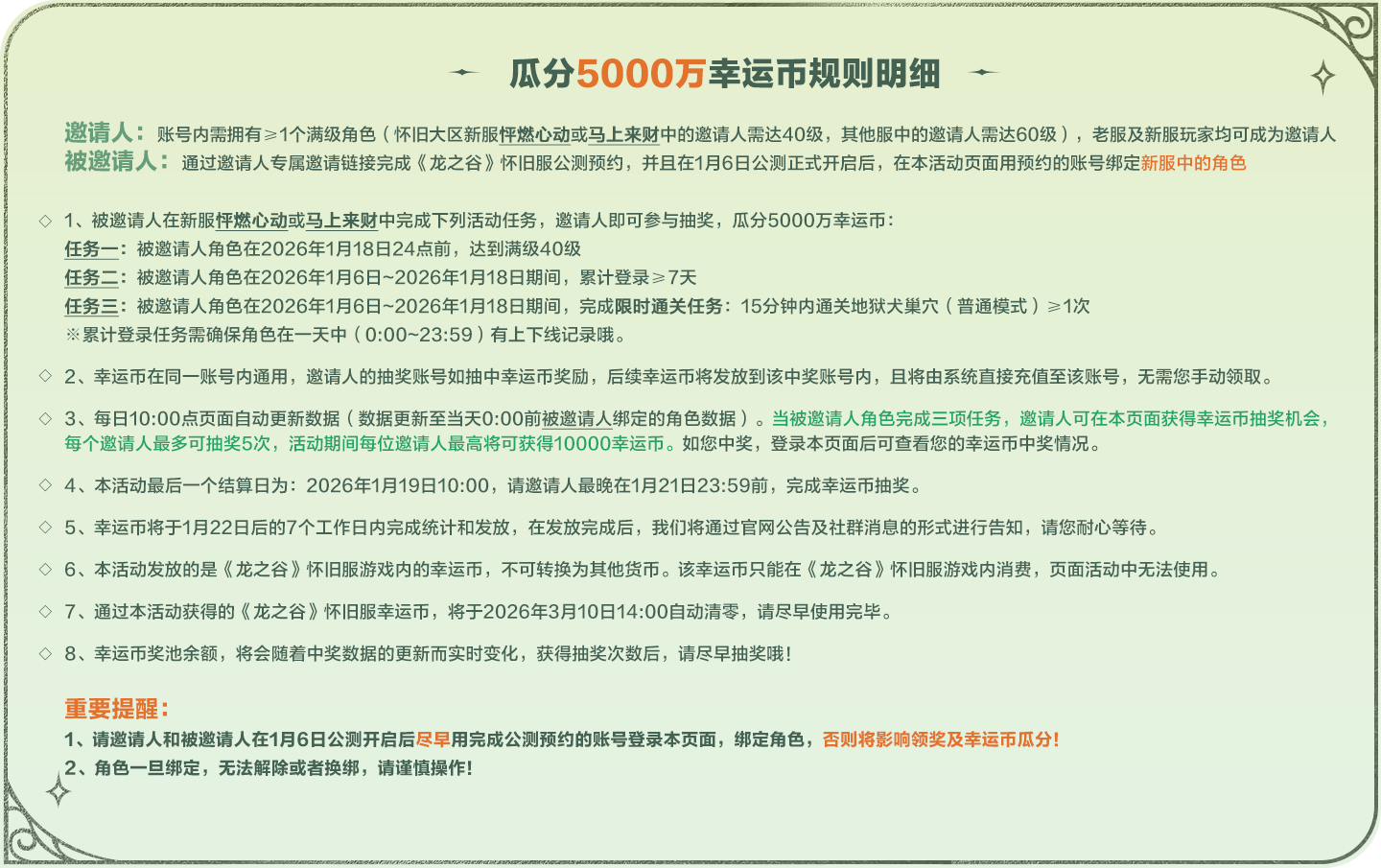 瓜分5000万幸运币规则明细

邀请人：账号内需拥有≥1个满级角色（怀旧大区新服怦燃心动或马上来财中的邀请人需达40级，其他服中的邀请人需达60级），老服及新服玩家均可成为邀请人
被邀请人：通过邀请人专属邀请链接完成《龙之谷》怀旧服公测预约，并且在1月6日公测正式开启后，在本活动页面用预约的账号绑定新服中的角色

◇ 1、被邀请人在新服怦燃心动或马上来财中完成下列活动任务，邀请人即可参与抽奖，瓜分5000万幸运币：
任务一：被邀请人角色在2026年1月18日24点前，达到满级40级
任务二：被邀请人角色在2026年1月6日~2026年1月18日期间，累计登录≥7天
任务三：被邀请人角色在2026年1月6日~2026年1月18日期间，完成限时通关任务：15分钟内通关地狱犬巢穴（普通模式）≥1次
※累计登录任务需确保角色在一天中（0:00~23:59）有上下线记录哦。

◇ 2、幸运币在同一账号内通用，邀请人的抽奖账号如抽中幸运币奖励，后续幸运币将发放到该中奖账号内，且将由系统直接充值至该账号，无需您手动领取。

◇ 3、每日10:00点页面自动更新数据（数据更新至当天0:00前被邀请人绑定的角色数据）。当被邀请人角色完成三项任务，邀请人可在本页面获得幸运币抽奖机会，每个邀请人最多可抽奖5次，活动期间每位邀请人最高将可获得10000幸运币。如您中奖，登录本页面后可查看您的幸运币中奖情况。

◇ 4、本活动最后一个结算日为：2026年1月19日10:00，请邀请人最晚在1月21日23:59前，完成幸运币抽奖。

◇ 5、幸运币将于1月22日后的7个工作日内完成统计和发放，在发放完成后，我们将通过官网公告及社群消息的形式进行告知，请您耐心等待。

◇ 6、本活动发放的是《龙之谷》怀旧服游戏内的幸运币，不可转换为其他货币。该幸运币只能在《龙之谷》怀旧服游戏内消费，页面活动中无法使用。

◇ 7、通过本活动获得的《龙之谷》怀旧服幸运币，将于2026年3月10日14:00自动清零，请尽早使用完毕。

◇ 8、幸运币奖池余额，将会随着中奖数据的更新而实时变化，获得抽奖次数后，请尽早抽奖哦！

重要提醒：
1、请邀请人和被邀请人在1月6日公测开启后尽早用完成公测预约的账号登录本页面，绑定角色，否则将影响领奖及幸运币瓜分！
2、角色一旦绑定，无法解除或者换绑，请谨慎操作！